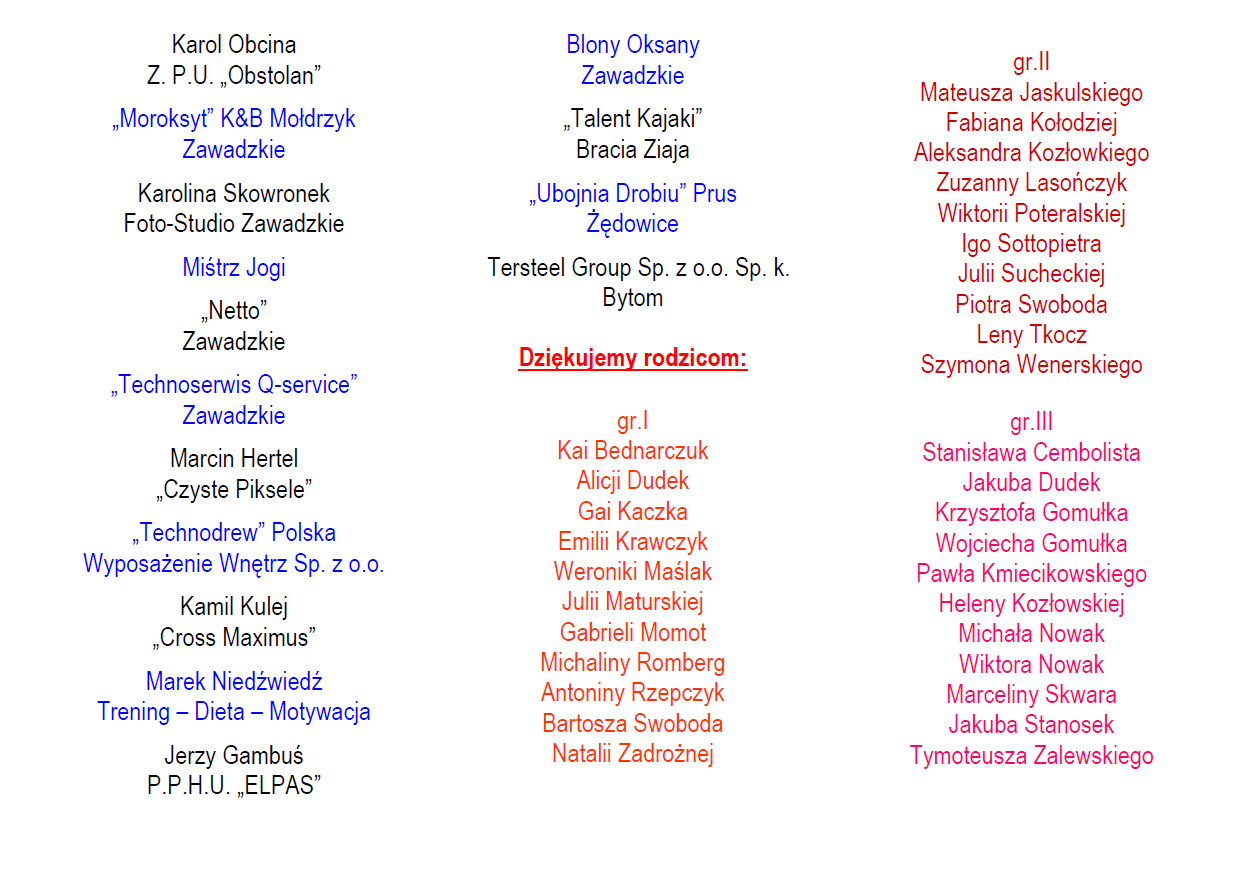 Karol Obcina
Z. P.U. „Obstolan”

„Moroksyt” K&B Mołdrzyk
Zawadzkie

Karolina Skowronek
Foto-Studio Zawadzkie

Miśtrz Jogi

„Netto”
Zawadzkie

„Technoserwis Q-service”
Zawadzkie

Marcin Hertel
„Czyste Piksele”

„Technodrew” Polska
Wyposażenie Wnętrz Sp. z o.o.

Kamil Kulej
„Cross Maximus”

Marek Niedźwiedź
Trening – Dieta – Motywacja

Jerzy Gambuś
P.P.H.U. „ELPAS”

Blony Oksany
Zawadzkie

„Talent Kajaki”
Bracia Ziaja

„Ubojnia Drobiu” Prus
Żędowice

Tersteel Group Sp. z o.o. Sp. k.
Bytom

Dziękujemy rodzicom:

gr.I
Kai Bednarczuk
Alicji Dudek
Gai Kaczka
Emilii Krawczyk
Weroniki Maślak
Julii Maturskiej
Gabrieli Momot
Michaliny Romberg
Antoniny Rzepczyk
Bartosza Swoboda
Natalii Zadrożnej

gr.II
Mateusza Jaskulskiego
Fabiana Kołodziej
Aleksandra Kozłowkiego
Zuzanny Lasończyk
Wiktorii Poteralskiej
Igo Sottopietra
Julii Sucheckiej
Piotra Swoboda
Leny Tkocz
Szymona Wenerskiego

gr.III
Stanisława Cembolista
Jakuba Dudek
Krzysztofa Gomułka
Wojciecha Gomułka
Pawła Kmiecikowskiego
Heleny Kozłowskiej
Michała Nowak
Wiktora Nowak
Marceliny Skwara
Jakuba Stanosek
Tymoteusza Zalewskiego